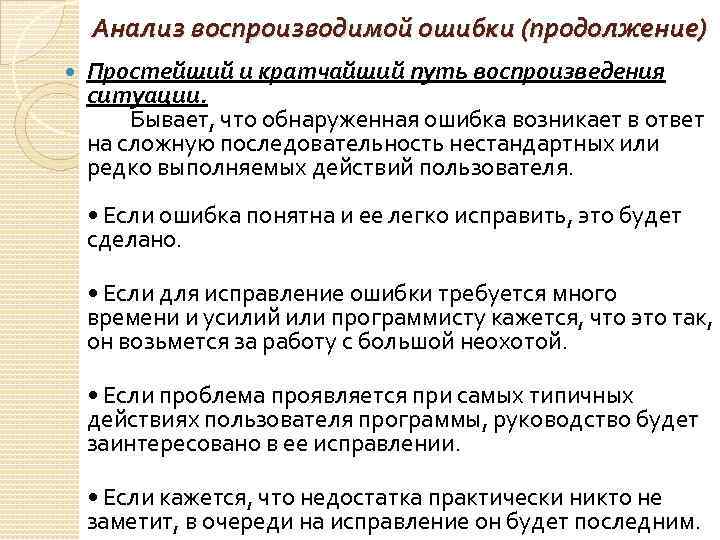 Анализ воспроизводимой ошибки (продолжение)

Простейший и кратчайший путь воспроизведения ситуации.
Бывает, что обнаруженная ошибка возникает в ответ на сложную последовательность нестандартных или редко выполняемых действий пользователя.

• Если ошибка понятна и ее легко исправить, это будет сделано.

• Если для исправление ошибки требуется много времени и усилий или программисту кажется, что это так, он возьмется за работу с большой неохотой.

• Если проблема проявляется при самых типичных действиях пользователя программы, руководство будет заинтересовано в ее исправлении.

• Если кажется, что недостатка практически никто не заметит, в очереди на исправление он будет последним.